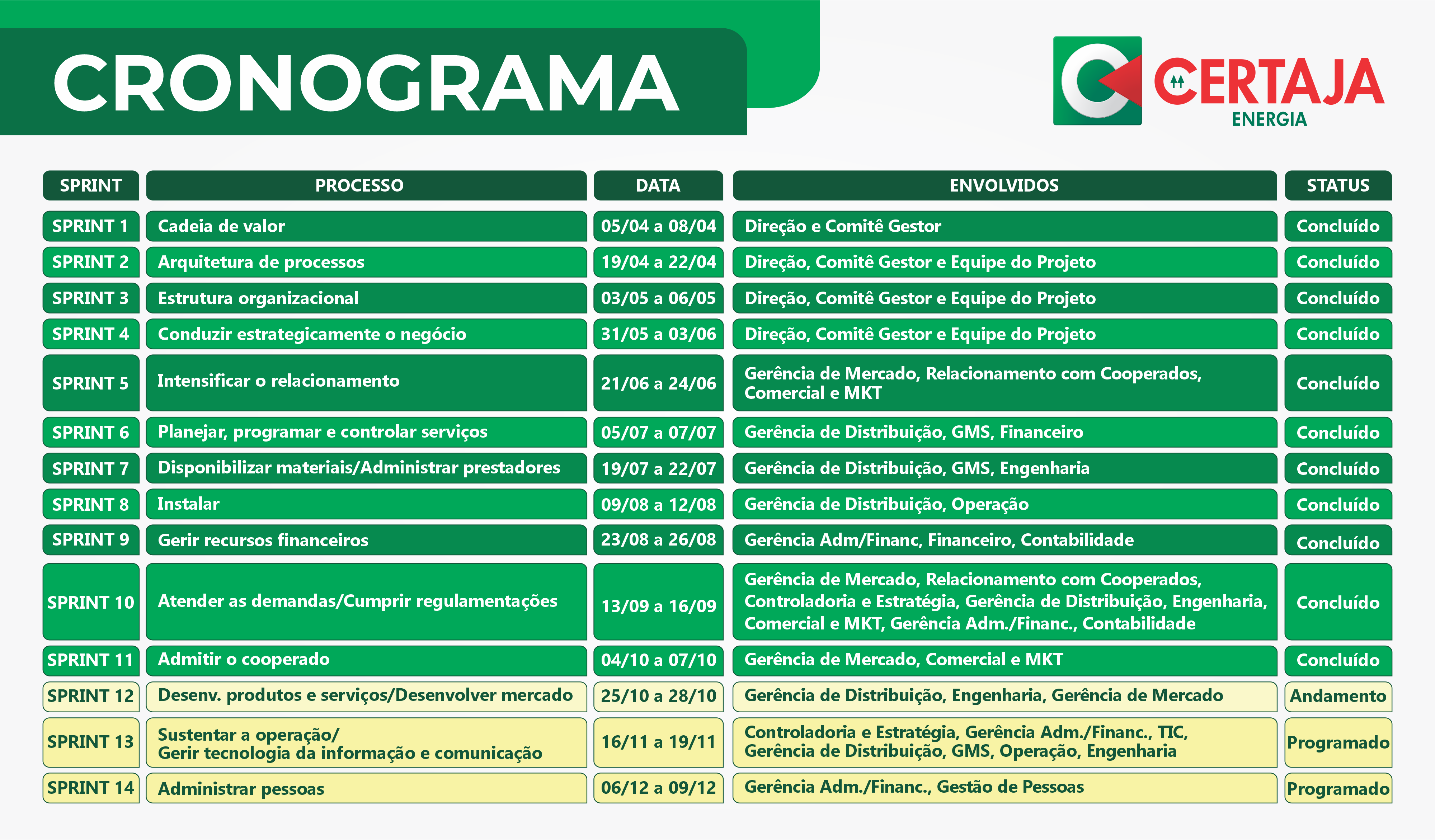 CRONOGRAMA

CERTAJA ENERGIA

| SPRINT | PROCESSO | DATA | ENVOLVIDOS | STATUS |
|---|---|---|---|---|
| SPRINT 1 | Cadeia de valor | 05/04 a 08/04 | Direção e Comitê Gestor | Concluído |
| SPRINT 2 | Arquitetura de processos | 19/04 a 22/04 | Direção, Comitê Gestor e Equipe do Projeto | Concluído |
| SPRINT 3 | Estrutura organizacional | 03/05 a 06/05 | Direção, Comitê Gestor e Equipe do Projeto | Concluído |
| SPRINT 4 | Conduzir estrategicamente o negócio | 31/05 a 03/06 | Direção, Comitê Gestor e Equipe do Projeto | Concluído |
| SPRINT 5 | Intensificar o relacionamento | 21/06 a 24/06 | Gerência de Mercado, Relacionamento com Cooperados, Comercial e MKT | Concluído |
| SPRINT 6 | Planejar, programar e controlar serviços | 05/07 a 07/07 | Gerência de Distribuição, GMS, Financeiro | Concluído |
| SPRINT 7 | Disponibilizar materiais/Administrar prestadores | 19/07 a 22/07 | Gerência de Distribuição, GMS, Engenharia | Concluído |
| SPRINT 8 | Instalar | 09/08 a 12/08 | Gerência de Distribuição, Operação | Concluído |
| SPRINT 9 | Gerir recursos financeiros | 23/08 a 26/08 | Gerência Adm/Financ, Financeiro, Contabilidade | Concluído |
| SPRINT 10 | Atender as demandas/Cumprir regulamentações | 13/09 a 16/09 | Gerência de Mercado, Relacionamento com Cooperados, Controladoria e Estratégia, Gerência de Distribuição, Engenharia, Comercial e MKT, Gerência Adm./Financ., Contabilidade | Concluído |
| SPRINT 11 | Admitir o cooperado | 04/10 a 07/10 | Gerência de Mercado, Comercial e MKT | Concluído |
| SPRINT 12 | Desenv. produtos e serviços/Desenvolver mercado | 25/10 a 28/10 | Gerência de Distribuição, Engenharia, Gerência de Mercado | Andamento |
| SPRINT 13 | Sustentar a operação/ Gerir tecnologia da informação e comunicação | 16/11 a 19/11 | Controladoria e Estratégia, Gerência Adm./Financ., TIC, Gerência de Distribuição, GMS, Operação, Engenharia | Programado |
| SPRINT 14 | Administrar pessoas | 06/12 a 09/12 | Gerência Adm./Financ., Gestão de Pessoas | Programado |